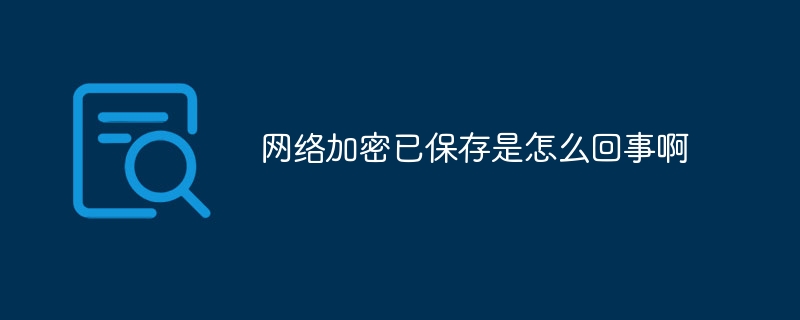 网络加密已保存是怎么回事啊